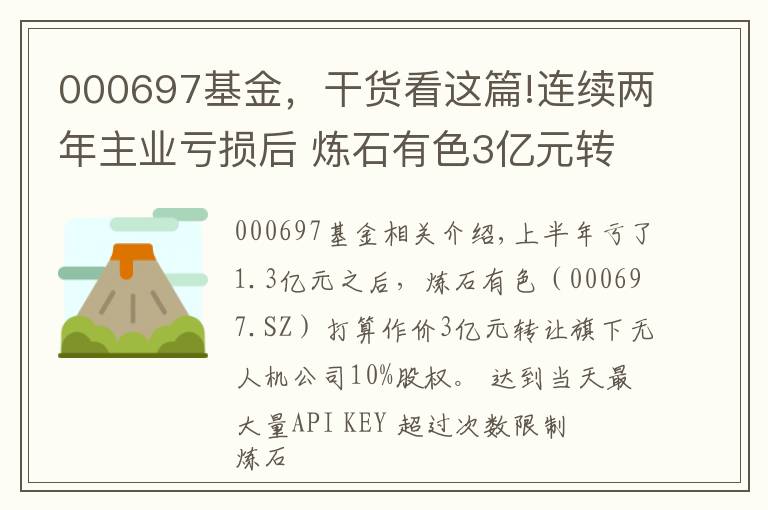 000697基金，干货看这篇!连续两年主业亏损后 炼石有色3亿元转

000697基金相关介绍,上半年亏了1.3亿元之后，炼石有色（000697.SZ）打算作价3亿元转让旗下无人机公司10%股权。 达到当天最大量API KEY 超过次数限制
炼石